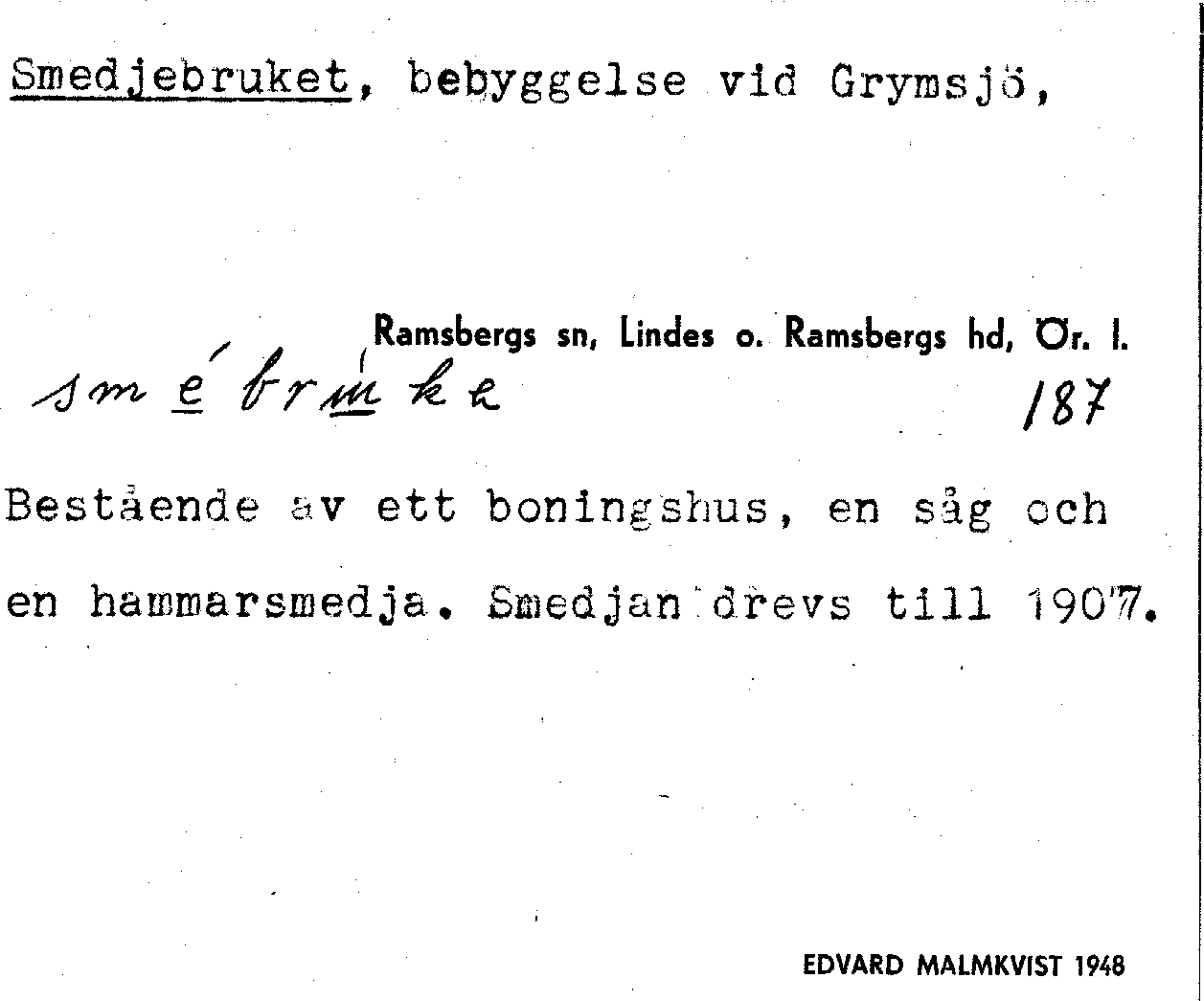 Smedjebruket, bebyggelse vid Grymsjö,

Ramsbergs sn, Lindes o. Ramsbergs hd, Ör. l.

smébrúke 187

Bestående av ett boningshus, en såg och en hammarsmedja. Smedjan drevs till 1907.

EDVARD MALMKVIST 1948